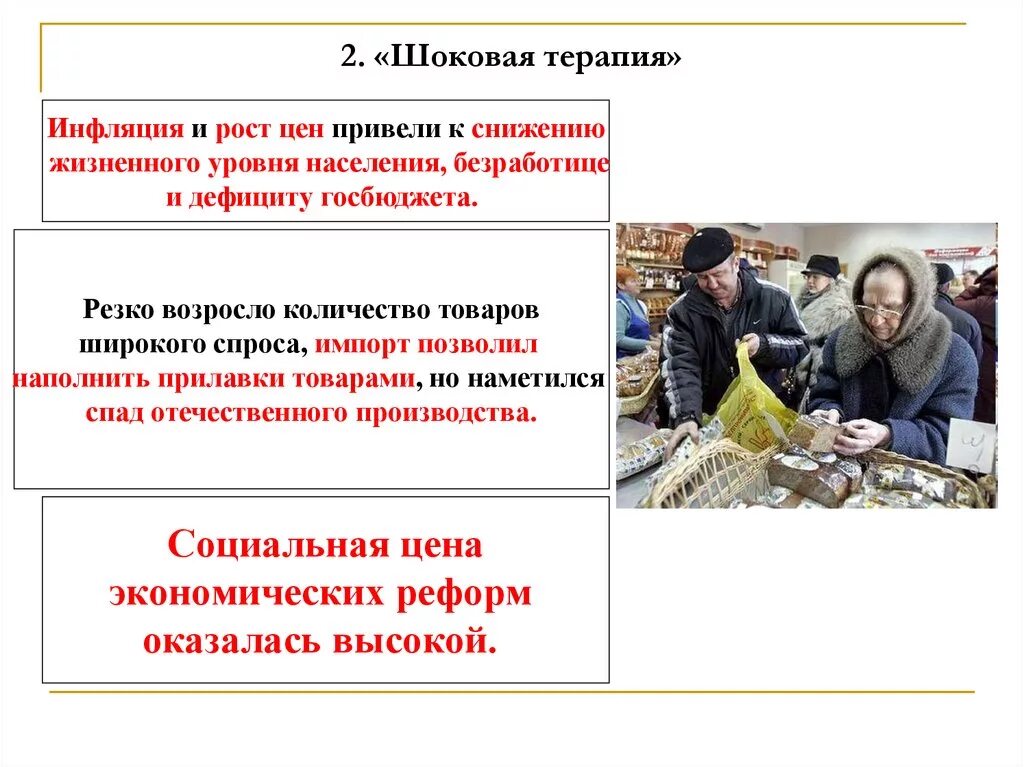 2. «Шоковая терапия»

Инфляция и рост цен привели к снижению жизненного уровня населения, безработице и дефициту госбюджета.

Резко возросло количество товаров широкого спроса, импорт позволил наполнить прилавки товарами, но наметился спад отечественного производства.

Социальная цена экономических реформ оказалась высокой.